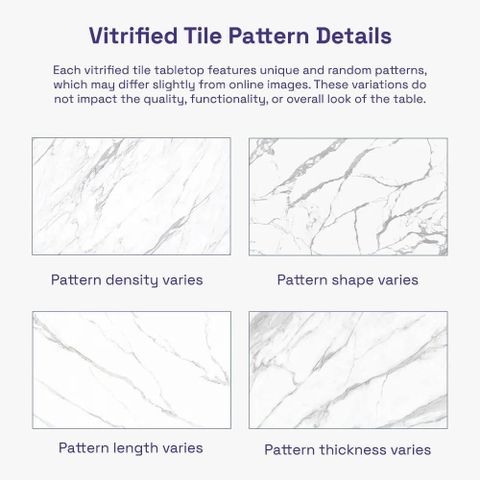 Vitrified Tile Pattern Details

Each vitrified tile tabletop features unique and random patterns, which may differ slightly from online images. These variations do not impact the quality, functionality, or overall look of the table.

Pattern density varies

Pattern shape varies

Pattern length varies

Pattern thickness varies